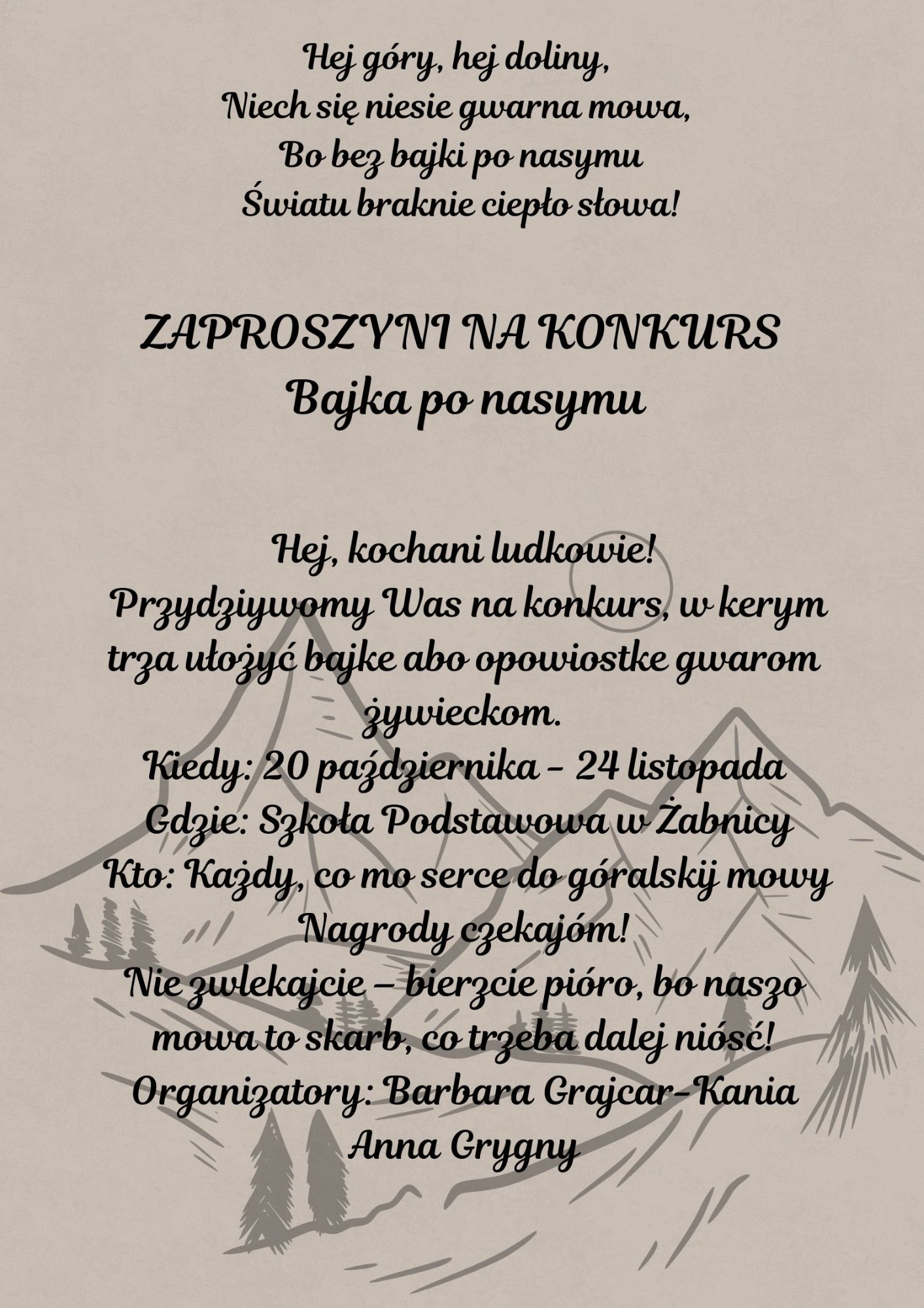 Hej góry, hej doliny,
Niech się niesie gwarna mowa,
Bo bez bajki po nasymu
Światu braknie ciepło słowa!

ZAPROSZYNI NA KONKURS
Bajka po nasymu

Hej, kochani ludkowie!
Przydziywomy Was na konkurs, w kerym trza ułożyć bajke abo opowiostke gwarom żywieckom.
Kiedy: 20 października – 24 listopada
Gdzie: Szkoła Podstawowa w Żabnicy
Kto: Każdy, co mo serce do góralskij mowy
Nagrody czekajóm!
Nie zwlekajcie – bierzcie pióro, bo naszo mowa to skarb, co trzeba dalej nióść!
Organizatory: Barbara Grajcar-Kania
Anna Grygny